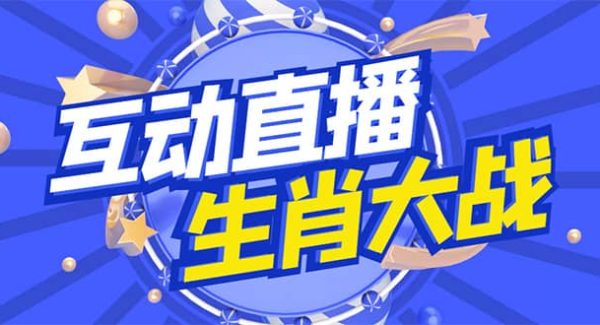 互动直播
生肖大战